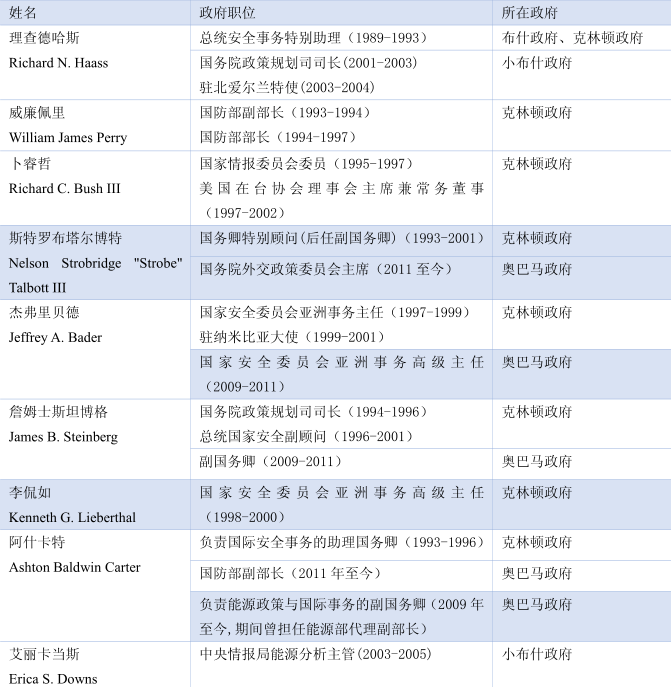 | 姓名 | 政府职位 | 所在政府 |
|---|---|---|
| 理查德哈斯 Richard N. Haass | 总统安全事务特别助理（1989-1993） | 布什政府、克林顿政府 |
| | 国务院政策规划司司长(2001-2003) 驻北爱尔兰特使(2003-2004) | 小布什政府 |
| 威廉佩里 William James Perry | 国防部副部长（1993-1994） 国防部部长（1994-1997） | 克林顿政府 |
| 卜睿哲 Richard C. Bush III | 国家情报委员会委员（1995-1997） 美国在台协会理事会主席兼常务董事（1997-2002） | 克林顿政府 |
| 斯特罗布塔尔博特 Nelson Strobridge "Strobe" Talbott III | 国务卿特别顾问(后任副国务卿)（1993-2001） | 克林顿政府 |
| | 国务院外交政策委员会主席（2011 至今） | 奥巴马政府 |
| 杰弗里贝德 Jeffrey A. Bader | 国家安全委员会亚洲事务主任（1997-1999） 驻纳米比亚大使（1999-2001） | 克林顿政府 |
| | 国家安全委员会亚洲事务高级主任（2009-2011） | 奥巴马政府 |
| 詹姆士斯坦博格 James B. Steinberg | 国务院政策规划司司长（1994-1996） 总统国家安全副顾问（1996-2001） | 克林顿政府 |
| | 副国务卿（2009-2011） | 奥巴马政府 |
| 李侃如 Kenneth G. Lieberthal | 国家安全委员会亚洲事务高级主任（1998-2000） | 克林顿政府 |
| 阿什卡特 Ashton Baldwin Carter | 负责国际安全事务的助理国务卿（1993-1996） | 克林顿政府 |
| | 国防部副部长（2011 年至今） | 奥巴马政府 |
| | 负责能源政策与国际事务的副国务卿（2009 年至今，期间曾担任能源部代理副部长） | 奥巴马政府 |
| 艾丽卡当斯 Erica S. Downs | 中央情报局能源分析主管(2003-2005) | 小布什政府 |